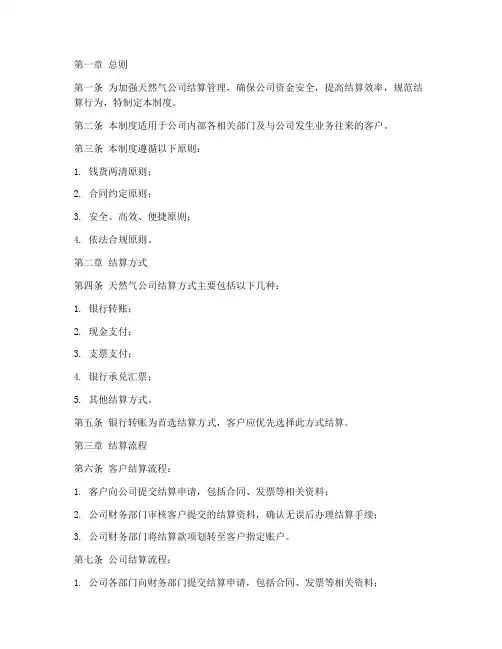 第一章 总则

第一条 为加强天然气公司结算管理，确保公司资金安全，提高结算效率，规范结算行为，特制定本制度。

第二条 本制度适用于公司内部各相关部门及与公司发生业务往来的客户。

第三条 本制度遵循以下原则：

1. 钱货两清原则；

2. 合同约定原则；

3. 安全、高效、便捷原则；

4. 依法合规原则。

第二章 结算方式

第四条 天然气公司结算方式主要包括以下几种：

1. 银行转账；

2. 现金支付；

3. 支票支付；

4. 银行承兑汇票；

5. 其他结算方式。

第五条 银行转账为首选结算方式，客户应优先选择此方式结算。

第三章 结算流程

第六条 客户结算流程：

1. 客户向公司提交结算申请，包括合同、发票等相关资料；

2. 公司财务部门审核客户提交的结算资料，确认无误后办理结算手续；

3. 公司财务部门将结算款项划转至客户指定账户。

第七条 公司结算流程：

1. 公司各部门向财务部门提交结算申请，包括合同、发票等相关资料；